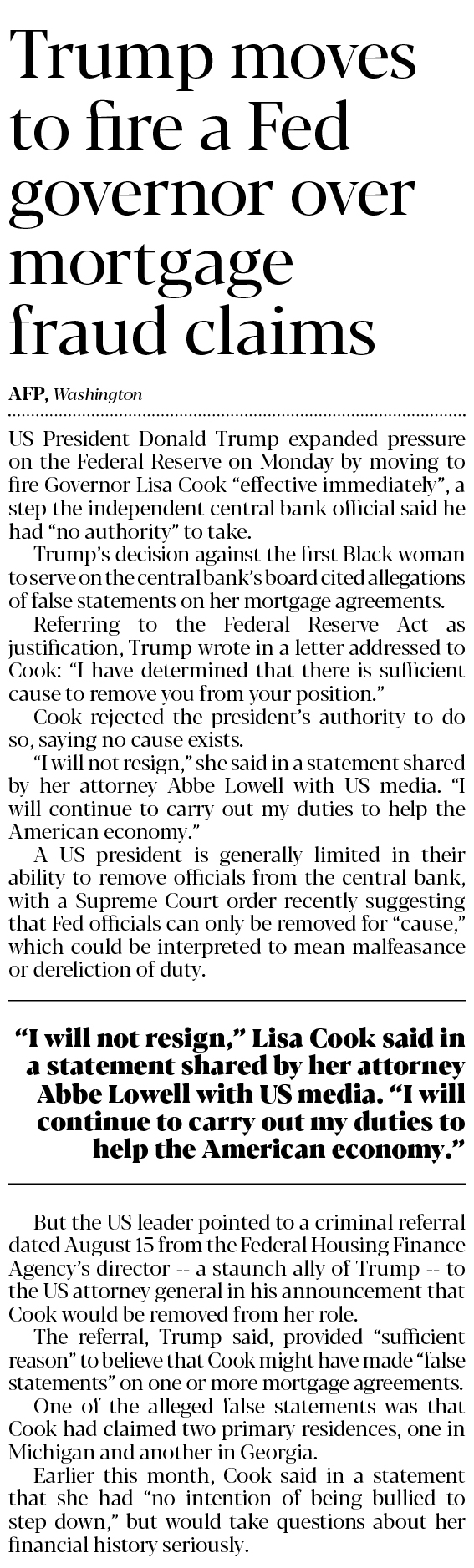 Trump moves to fire a Fed governor over mortgage fraud claims

AFP, Washington

US President Donald Trump expanded pressure on the Federal Reserve on Monday by moving to fire Governor Lisa Cook "effective immediately", a step the independent central bank official said he had "no authority" to take.

Trump's decision against the first Black woman to serve on the central bank's board cited allegations of false statements on her mortgage agreements.

Referring to the Federal Reserve Act as justification, Trump wrote in a letter addressed to Cook: "I have determined that there is sufficient cause to remove you from your position."

Cook rejected the president's authority to do so, saying no cause exists.

"I will not resign," she said in a statement shared by her attorney Abbe Lowell with US media. "I will continue to carry out my duties to help the American economy."

A US president is generally limited in their ability to remove officials from the central bank, with a Supreme Court order recently suggesting that Fed officials can only be removed for "cause," which could be interpreted to mean malfeasance or dereliction of duty.

"I will not resign," Lisa Cook said in a statement shared by her attorney Abbe Lowell with US media. "I will continue to carry out my duties to help the American economy."

But the US leader pointed to a criminal referral dated August 15 from the Federal Housing Finance Agency's director -- a staunch ally of Trump -- to the US attorney general in his announcement that Cook would be removed from her role.

The referral, Trump said, provided "sufficient reason" to believe that Cook might have made "false statements" on one or more mortgage agreements.

One of the alleged false statements was that Cook had claimed two primary residences, one in Michigan and another in Georgia.

Earlier this month, Cook said in a statement that she had "no intention of being bullied to step down," but would take questions about her financial history seriously.